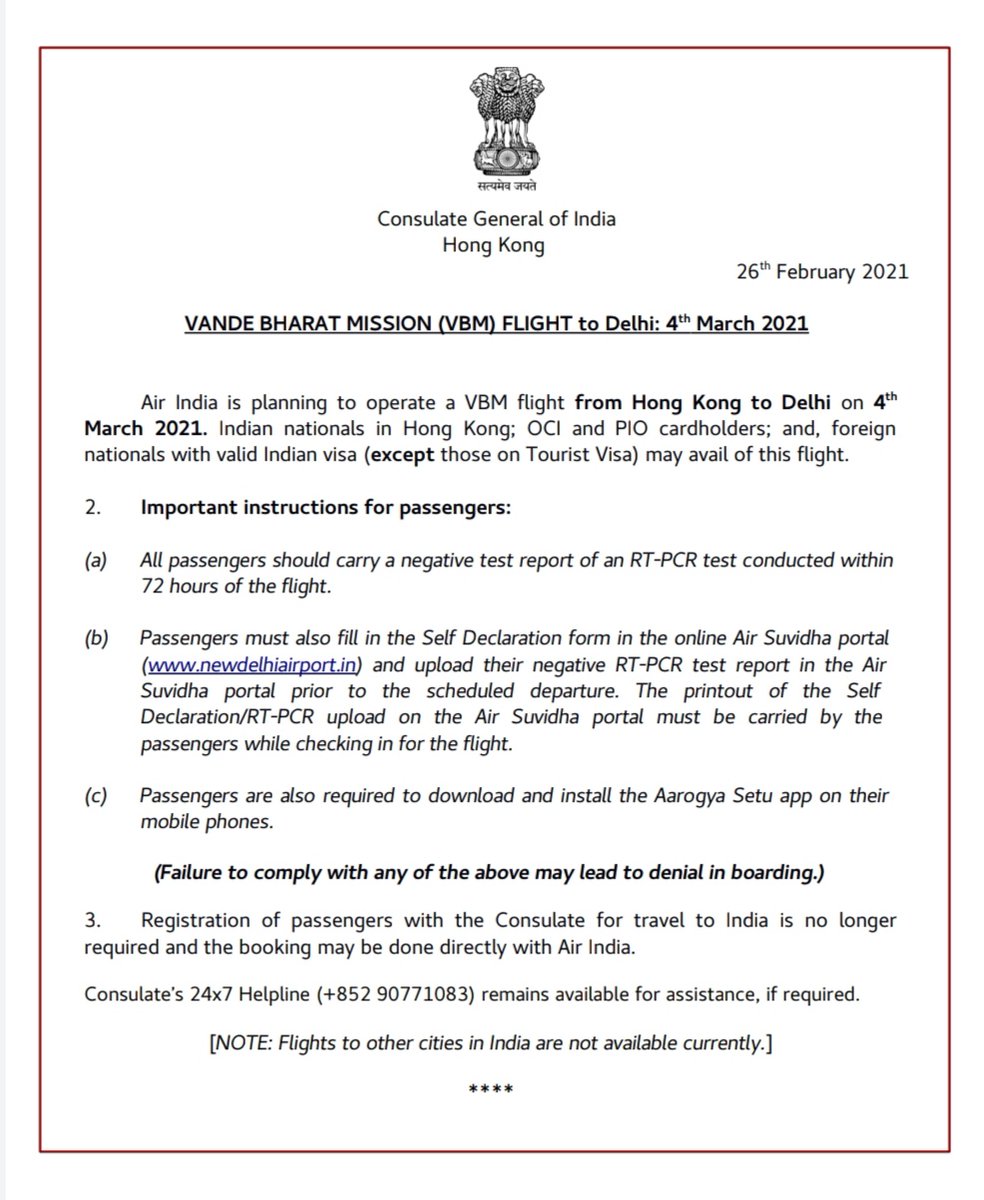 सत्यमेव जयते

Consulate General of India
Hong Kong

26th February 2021

VANDE BHARAT MISSION (VBM) FLIGHT to Delhi: 4th March 2021

Air India is planning to operate a VBM flight from Hong Kong to Delhi on 4th March 2021. Indian nationals in Hong Kong; OCI and PIO cardholders; and, foreign nationals with valid Indian visa (except those on Tourist Visa) may avail of this flight.

2. Important instructions for passengers:

(a) All passengers should carry a negative test report of an RT-PCR test conducted within 72 hours of the flight.

(b) Passengers must also fill in the Self Declaration form in the online Air Suvidha portal (www.newdelhiairport.in) and upload their negative RT-PCR test report in the Air Suvidha portal prior to the scheduled departure. The printout of the Self Declaration/RT-PCR upload on the Air Suvidha portal must be carried by the passengers while checking in for the flight.

(c) Passengers are also required to download and install the Aarogya Setu app on their mobile phones.

(Failure to comply with any of the above may lead to denial in boarding.)

3. Registration of passengers with the Consulate for travel to India is no longer required and the booking may be done directly with Air India.

Consulate's 24x7 Helpline (+852 90771083) remains available for assistance, if required.

[NOTE: Flights to other cities in India are not available currently.]

****